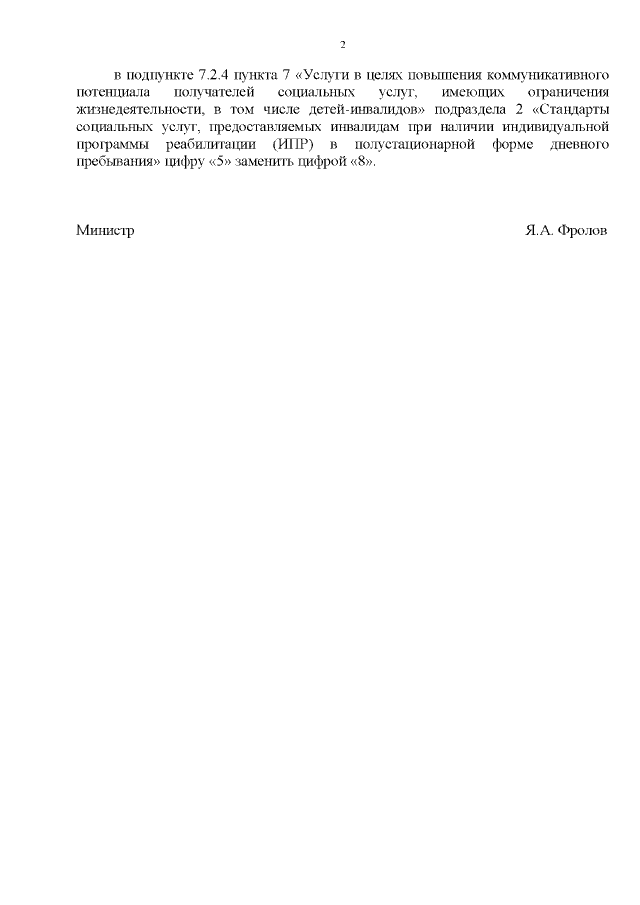 2

в подпункте 7.2.4 пункта 7 «Услуги в целях повышения коммуникативного потенциала получателей социальных услуг, имеющих ограничения жизнедеятельности, в том числе детей-инвалидов» подраздела 2 «Стандарты социальных услуг, предоставляемых инвалидам при наличии индивидуальной программы реабилитации (ИПР) в полустационарной форме дневного пребывания» цифру «5» заменить цифрой «8».

Министр Я.А. Фролов